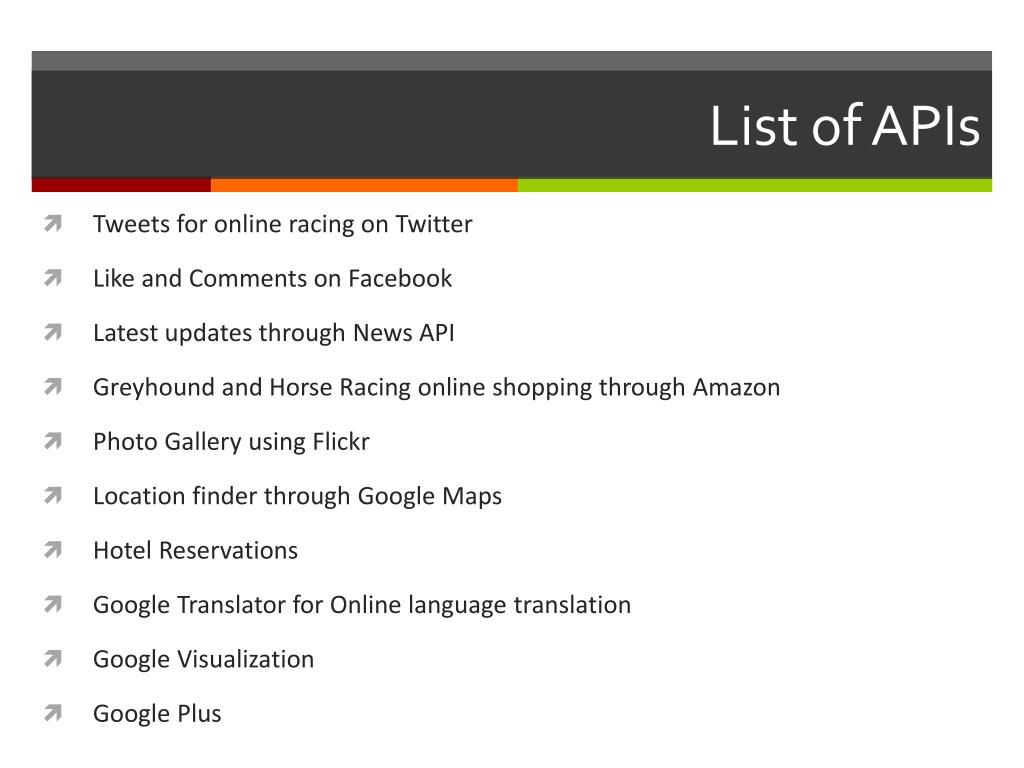 List of APIs

Tweets for online racing on Twitter

Like and Comments on Facebook

Latest updates through News API

Greyhound and Horse Racing online shopping through Amazon

Photo Gallery using Flickr

Location finder through Google Maps

Hotel Reservations

Google Translator for Online language translation

Google Visualization

Google Plus